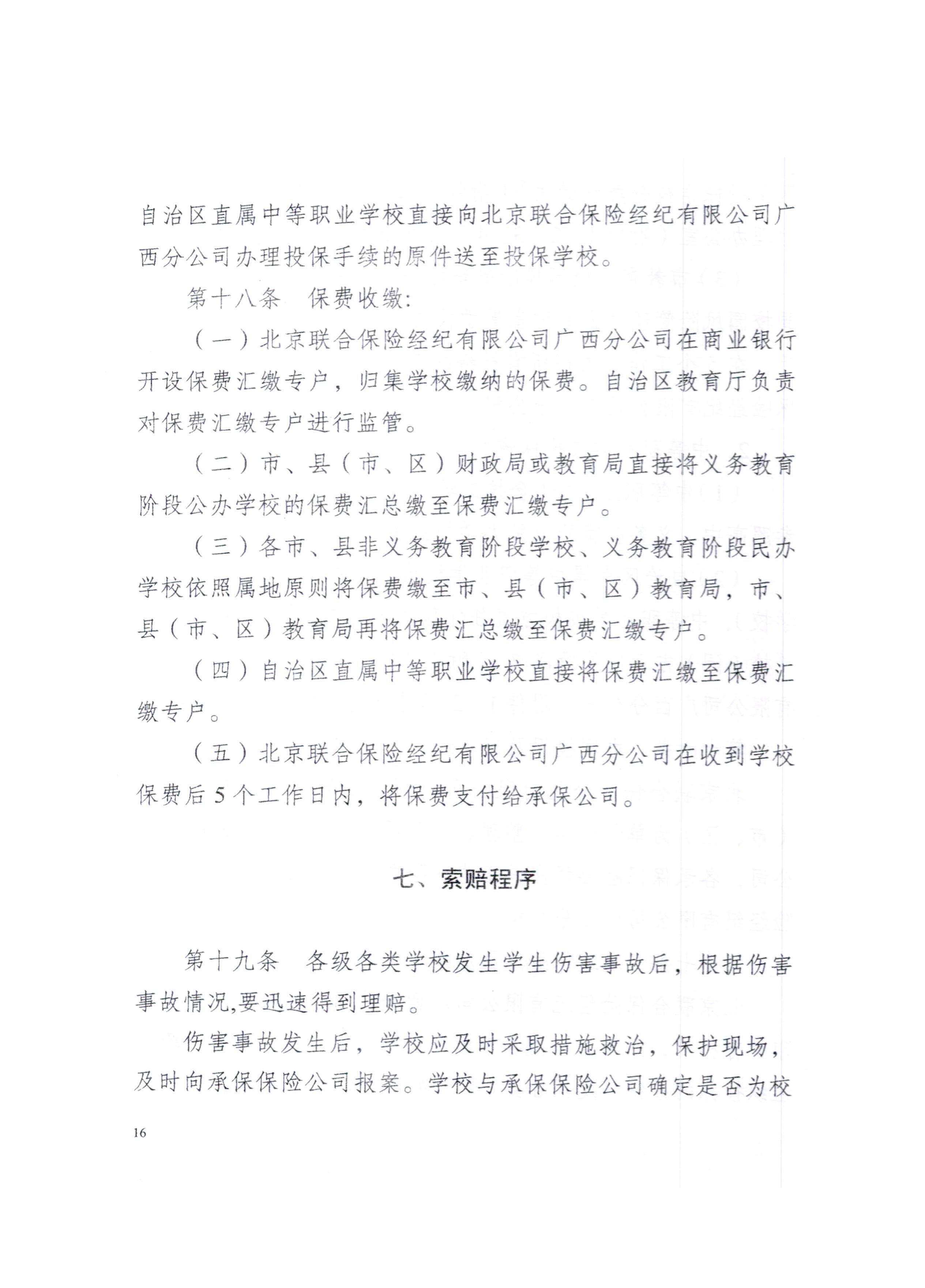 自治区直属中等职业学校直接向北京联合保险经纪有限公司广西分公司办理投保手续的原件送至投保学校。

第十八条　保费收缴:

（一）北京联合保险经纪有限公司广西分公司在商业银行开设保费汇缴专户，归集学校缴纳的保费。自治区教育厅负责对保费汇缴专户进行监管。

（二）市、县（市、区）财政局或教育局直接将义务教育阶段公办学校的保费汇总缴至保费汇缴专户。

（三）各市、县非义务教育阶段学校、义务教育阶段民办学校依照属地原则将保费缴至市、县（市、区）教育局，市、县（市、区）教育局再将保费汇总缴至保费汇缴专户。

（四）自治区直属中等职业学校直接将保费汇缴至保费汇缴专户。

（五）北京联合保险经纪有限公司广西分公司在收到学校保费后5个工作日内，将保费支付给承保公司。

七、索赔程序

第十九条　各级各类学校发生学生伤害事故后，根据伤害事故情况,要迅速得到理赔。

伤害事故发生后，学校应及时采取措施救治，保护现场，及时向承保保险公司报案。学校与承保保险公司确定是否为校

16